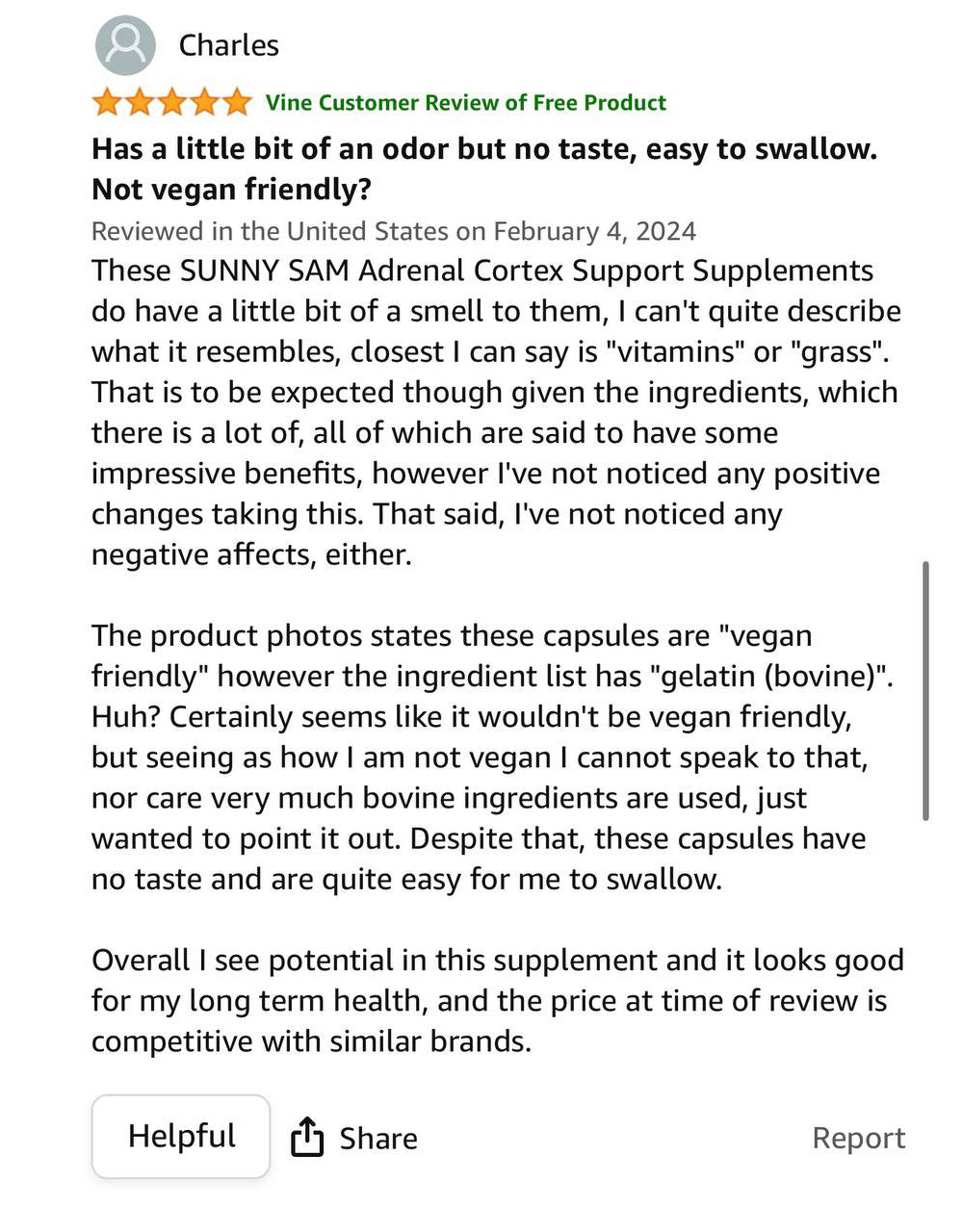 Charles

Vine Customer Review of Free Product

Has a little bit of an odor but no taste, easy to swallow. Not vegan friendly?

Reviewed in the United States on February 4, 2024

These SUNNY SAM Adrenal Cortex Support Supplements do have a little bit of a smell to them, I can't quite describe what it resembles, closest I can say is "vitamins" or "grass". That is to be expected though given the ingredients, which there is a lot of, all of which are said to have some impressive benefits, however I've not noticed any positive changes taking this. That said, I've not noticed any negative affects, either.

The product photos states these capsules are "vegan friendly" however the ingredient list has "gelatin (bovine)". Huh? Certainly seems like it wouldn't be vegan friendly, but seeing as how I am not vegan I cannot speak to that, nor care very much bovine ingredients are used, just wanted to point it out. Despite that, these capsules have no taste and are quite easy for me to swallow.

Overall I see potential in this supplement and it looks good for my long term health, and the price at time of review is competitive with similar brands.

Helpful

Share

Report